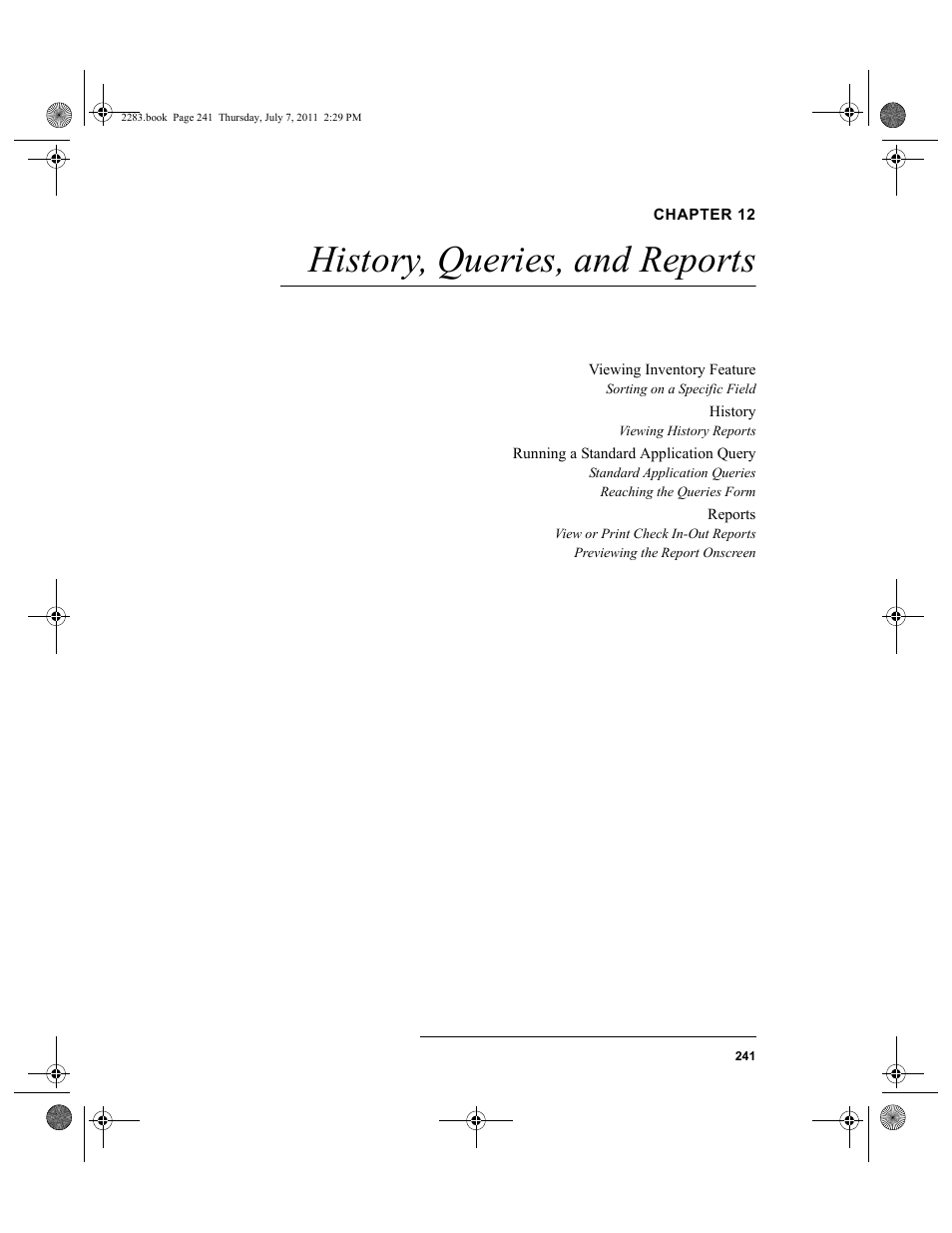 2283.book Page 241 Thursday, July 7, 2011 2:29 PM

CHAPTER 12

History, Queries, and Reports

Viewing Inventory Feature
Sorting on a Specific Field
History
Viewing History Reports
Running a Standard Application Query
Standard Application Queries
Reaching the Queries Form
Reports
View or Print Check In-Out Reports
Previewing the Report Onscreen

241